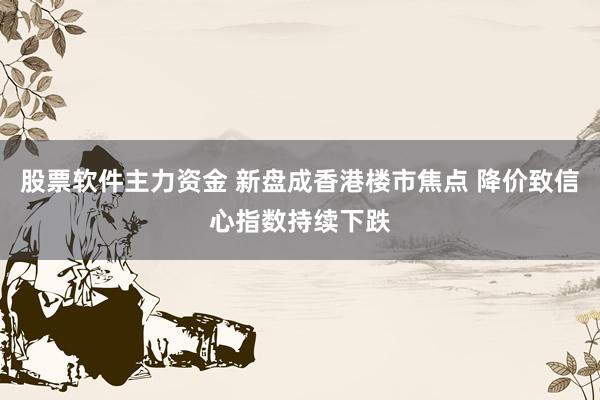 股票软件主力资金 新盘成香港楼市焦点 降价致信心指数持续下跌